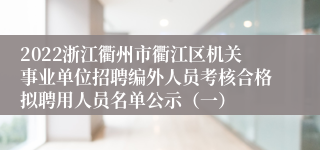 2022浙江衢州市衢江区机关事业单位招聘编外人员考核合格拟聘用人员名单公示（一）